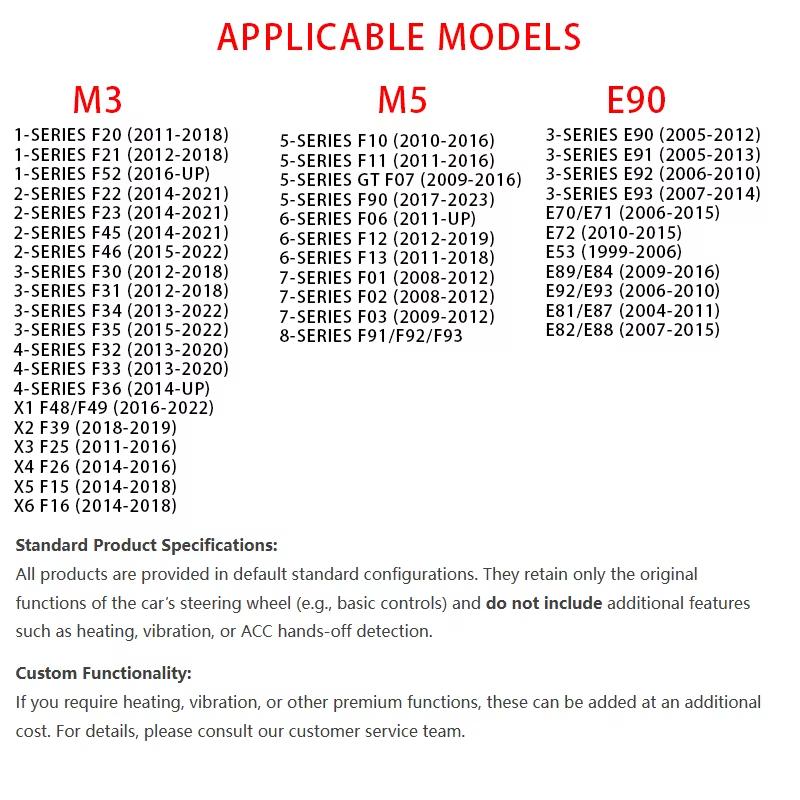 APPLICABLE MODELS

M3
1-SERIES F20 (2011-2018)
1-SERIES F21 (2012-2018)
1-SERIES F52 (2016-UP)
2-SERIES F22 (2014-2021)
2-SERIES F23 (2014-2021)
2-SERIES F45 (2014-2021)
2-SERIES F46 (2015-2022)
3-SERIES F30 (2012-2018)
3-SERIES F31 (2012-2018)
3-SERIES F34 (2013-2022)
3-SERIES F35 (2015-2022)
4-SERIES F32 (2013-2020)
4-SERIES F33 (2013-2020)
4-SERIES F36 (2014-UP)
X1 F48/F49 (2016-2022)
X2 F39 (2018-2019)
X3 F25 (2011-2016)
X4 F26 (2014-2016)
X5 F15 (2014-2018)
X6 F16 (2014-2018)

M5
5-SERIES F10 (2010-2016)
5-SERIES F11 (2011-2016)
5-SERIES GT F07 (2009-2016)
5-SERIES F90 (2017-2023)
6-SERIES F06 (2011-UP)
6-SERIES F12 (2012-2019)
6-SERIES F13 (2011-2018)
7-SERIES F01 (2008-2012)
7-SERIES F02 (2008-2012)
7-SERIES F03 (2009-2012)
8-SERIES F91/F92/F93

E90
3-SERIES E90 (2005-2012)
3-SERIES E91 (2005-2013)
3-SERIES E92 (2006-2010)
3-SERIES E93 (2007-2014)
E70/E71 (2006-2015)
E72 (2010-2015)
E53 (1999-2006)
E89/E84 (2009-2016)
E92/E93 (2006-2010)
E81/E87 (2004-2011)
E82/E88 (2007-2015)

Standard Product Specifications:
All products are provided in default standard configurations. They retain only the original functions of the car's steering wheel (e.g., basic controls) and do not include additional features such as heating, vibration, or ACC hands-off detection.

Custom Functionality:
If you require heating, vibration, or other premium functions, these can be added at an additional cost. For details, please consult our customer service team.